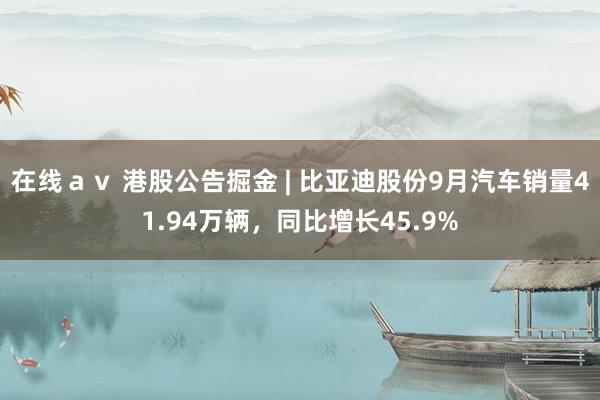 在线ａｖ 港股公告掘金 | 比亚迪股份9月汽车销量41.94万辆，同比增长45.9%